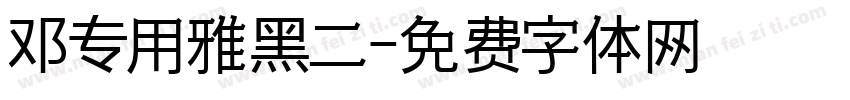 邓专用雅黑二-免费字体网

www.mian fei zi ti.com